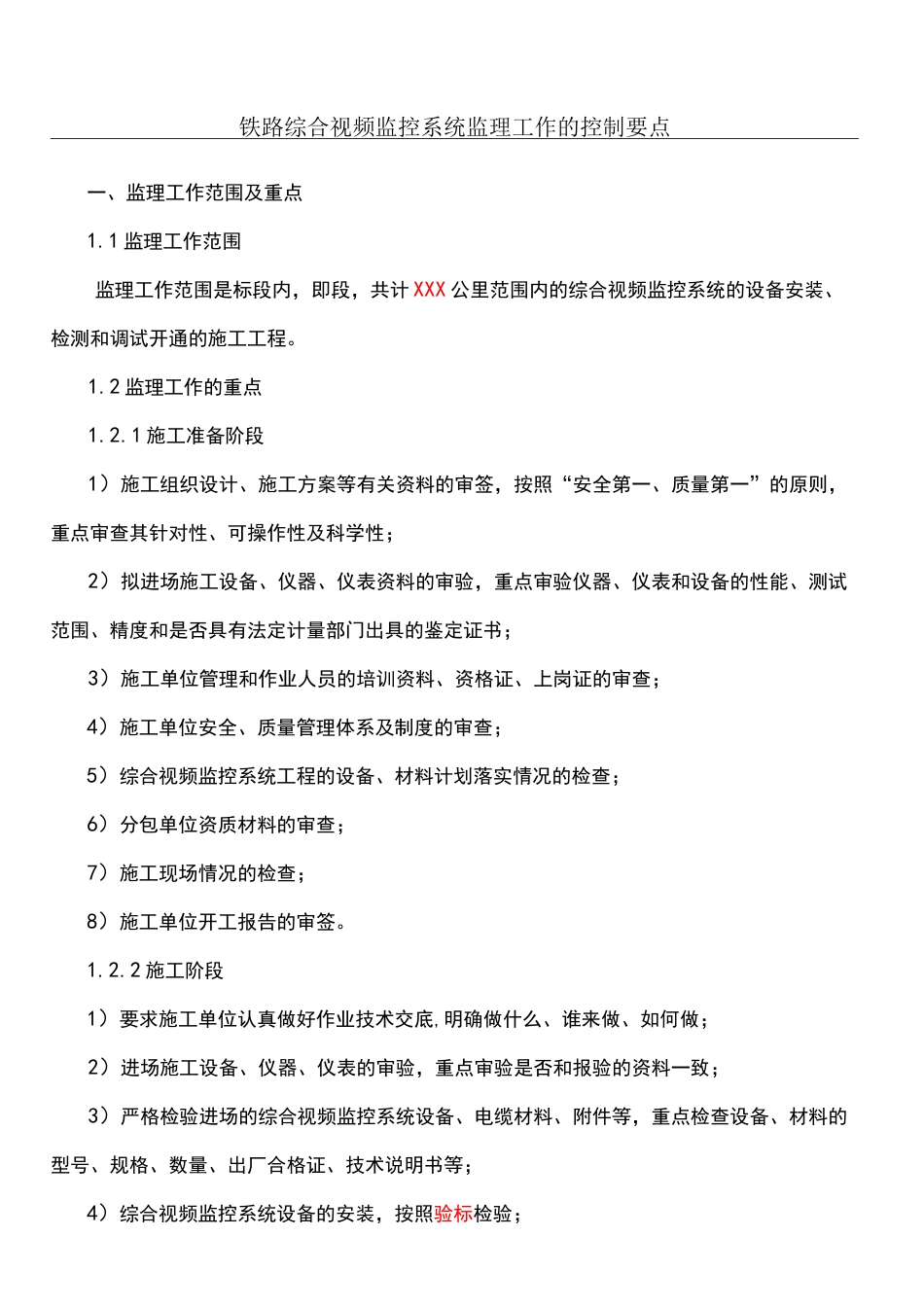 铁路综合视频监控系统监理工作的控制要点

一、监理工作范围及重点

1.1 监理工作范围

监理工作范围是标段内，即段，共计 XXX 公里范围内的综合视频监控系统的设备安装、检测和调试开通的施工工程。

1.2 监理工作的重点

1.2.1 施工准备阶段

1）施工组织设计、施工方案等有关资料的审签，按照“安全第一、质量第一”的原则，重点审查其针对性、可操作性及科学性；

2）拟进场施工设备、仪器、仪表资料的审验，重点审验仪器、仪表和设备的性能、测试范围、精度和是否具有法定计量部门出具的鉴定证书；

3）施工单位管理和作业人员的培训资料、资格证、上岗证的审查；

4）施工单位安全、质量管理体系及制度的审查；

5）综合视频监控系统工程的设备、材料计划落实情况的检查；

6）分包单位资质材料的审查；

7）施工现场情况的检查；

8）施工单位开工报告的审签。

1.2.2 施工阶段

1）要求施工单位认真做好作业技术交底,明确做什么、谁来做、如何做；

2）进场施工设备、仪器、仪表的审验，重点审验是否和报验的资料一致；

3）严格检验进场的综合视频监控系统设备、电缆材料、附件等，重点检查设备、材料的型号、规格、数量、出厂合格证、技术说明书等；

4）综合视频监控系统设备的安装，按照验标检验；